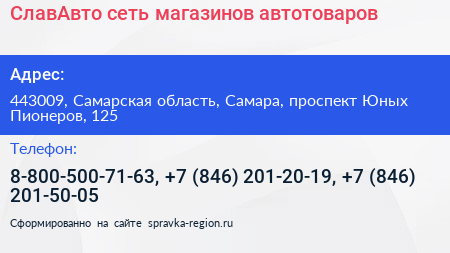 СлавАвто сеть магазинов автотоваров

Адрес:

443009, Самарская область, Самара, проспект Юных Пионеров, 125

Телефон:

8-800-500-71-63, +7 (846) 201-20-19, +7 (846) 201-50-05

Сформированно на сайте spravka-region.ru